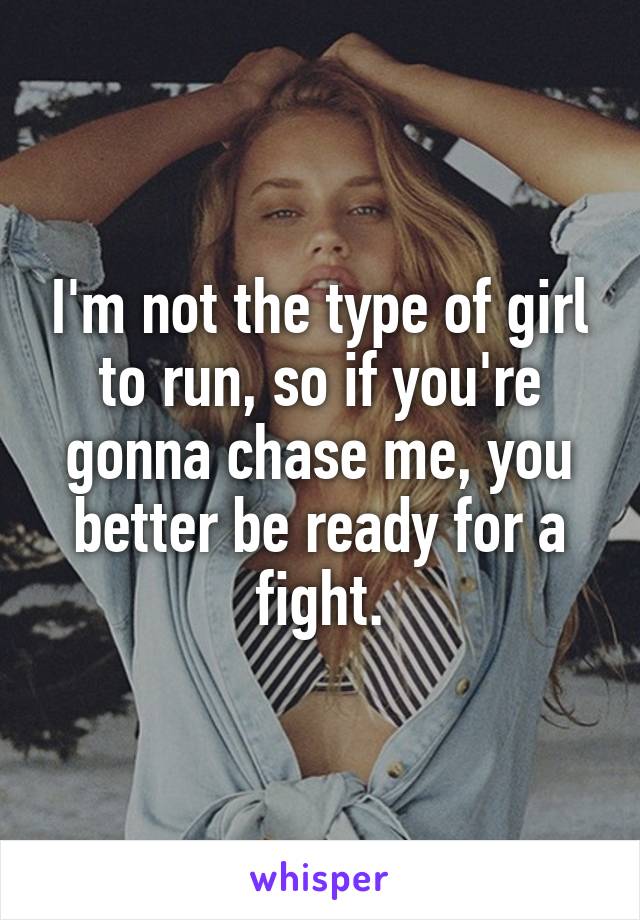 I'm not the type of girl to run, so if you're gonna chase me, you better be ready for a fight.

whisper